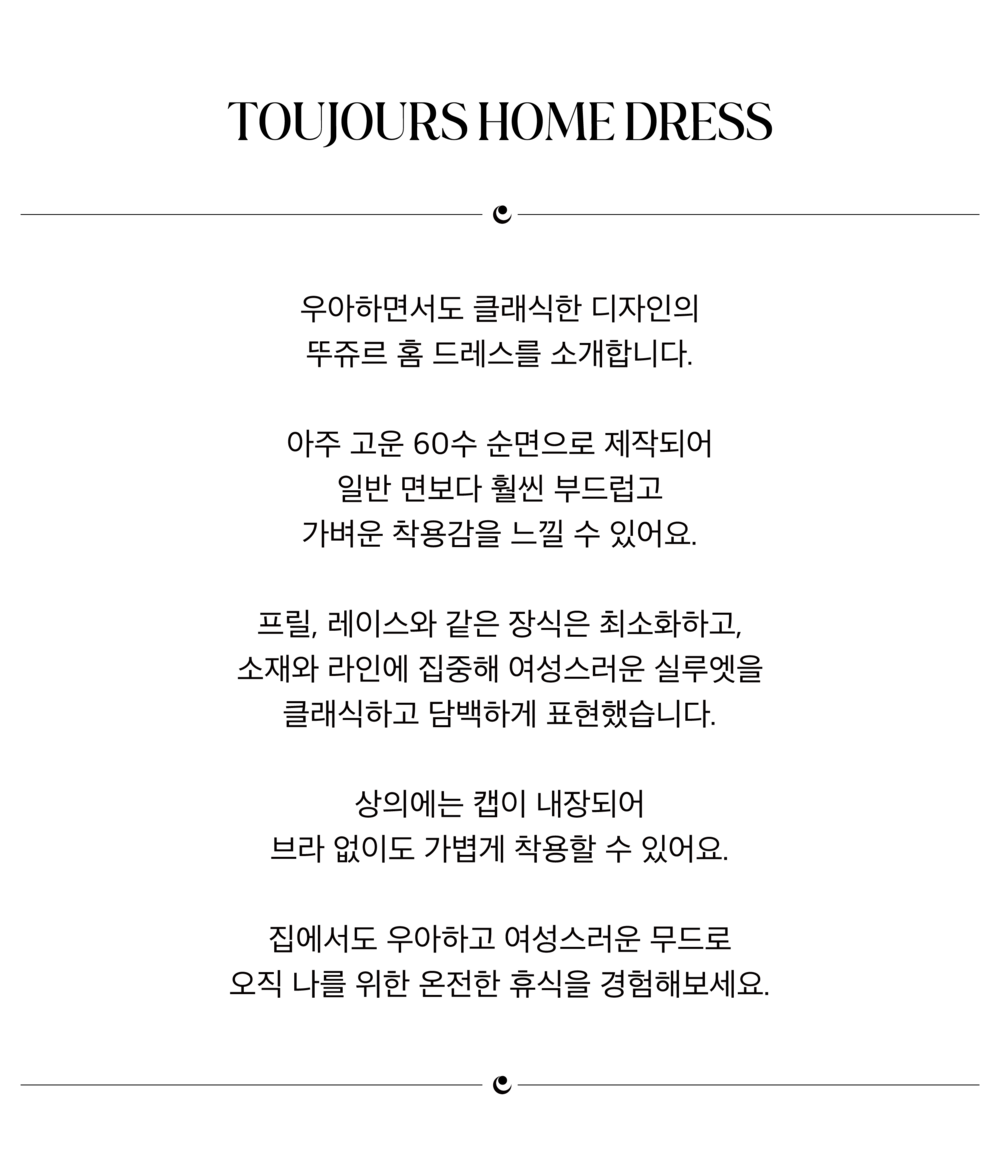 TOUJOURS HOME DRESS

우아하면서도 클래식한 디자인의
뚜쥬르 홈 드레스를 소개합니다.

아주 고운 60수 순면으로 제작되어
일반 면보다 훨씬 부드럽고
가벼운 착용감을 느낄 수 있어요.

프릴, 레이스와 같은 장식은 최소화하고,
소재와 라인에 집중해 여성스러운 실루엣을
클래식하고 담백하게 표현했습니다.

상의에는 캡이 내장되어
브라 없이도 가볍게 착용할 수 있어요.

집에서도 우아하고 여성스러운 무드로
오직 나를 위한 온전한 휴식을 경험해보세요.